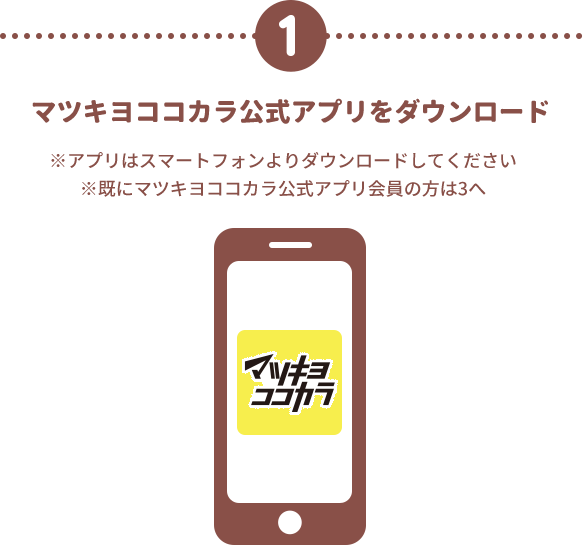 1

マツキヨココカラ公式アプリをダウンロード

※アプリはスマートフォンよりダウンロードしてください
※既にマツキヨココカラ公式アプリ会員の方は3へ

マツキヨ
ココカラ